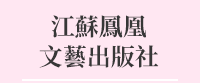 江蘇鳳凰
文藝出版社